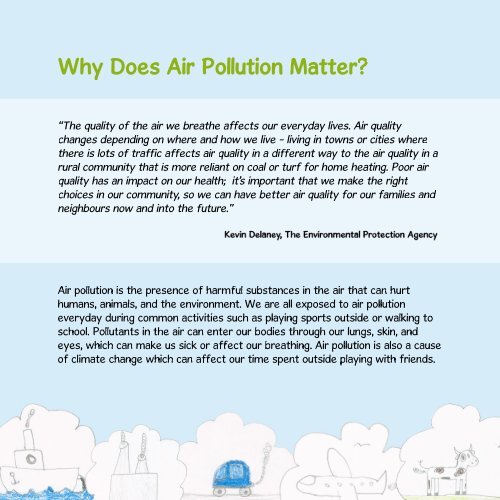 Why Does Air Pollution Matter?

"The quality of the air we breathe affects our everyday lives. Air quality changes depending on where and how we live - living in towns or cities where there is lots of traffic affects air quality in a different way to the air quality in a rural community that is more reliant on coal or turf for home heating. Poor air quality has an impact on our health; it's important that we make the right choices in our community, so we can have better air quality for our families and neighbours now and into the future."

Kevin Delaney, The Environmental Protection Agency

Air pollution is the presence of harmful substances in the air that can hurt humans, animals, and the environment. We are all exposed to air pollution everyday during common activities such as playing sports outside or walking to school. Pollutants in the air can enter our bodies through our lungs, skin, and eyes, which can make us sick or affect our breathing. Air pollution is also a cause of climate change which can affect our time spent outside playing with friends.